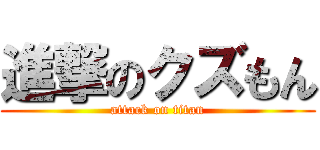 進撃のクズもん
attack on titan